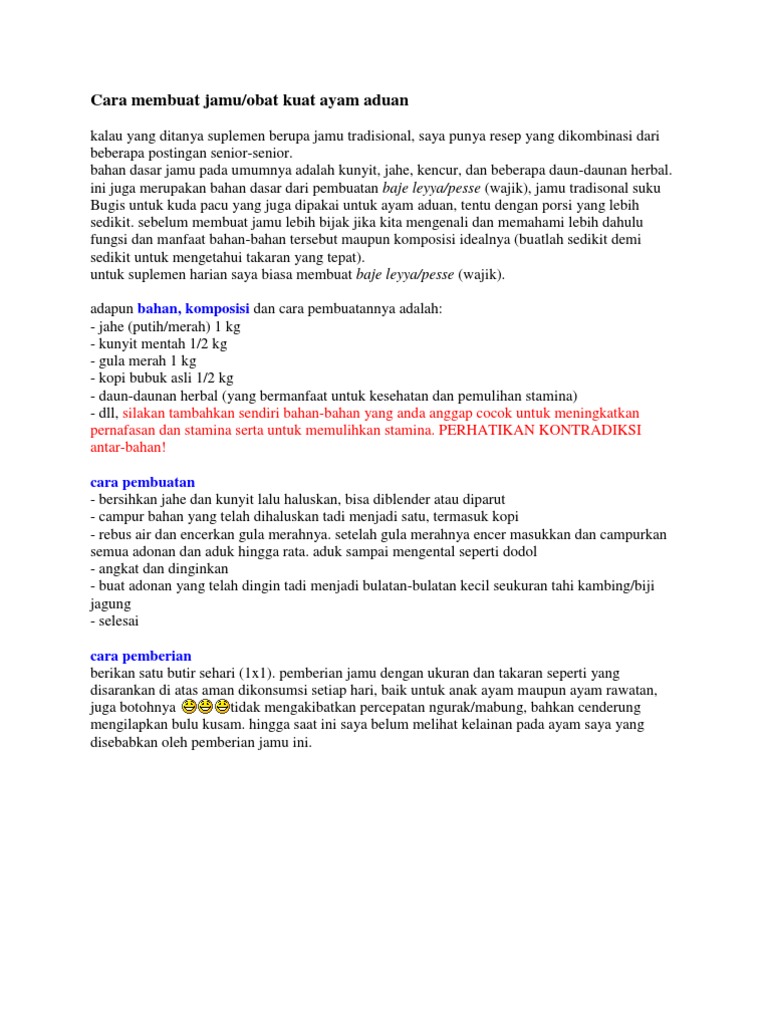 Cara membuat jamu/obat kuat ayam aduan

kalau yang ditanya suplemen berupa jamu tradisional, saya punya resep yang dikombinasi dari beberapa postingan senior-senior.
bahan dasar jamu pada umumnya adalah kunyit, jahe, kencur, dan beberapa daun-daunan herbal. ini juga merupakan bahan dasar dari pembuatan baje leyya/pesse (wajik), jamu tradisonal suku Bugis untuk kuda pacu yang juga dipakai untuk ayam aduan, tentu dengan porsi yang lebih sedikit. sebelum membuat jamu lebih bijak jika kita mengenali dan memahami lebih dahulu fungsi dan manfaat bahan-bahan tersebut maupun komposisi idealnya (buatlah sedikit demi sedikit untuk mengetahui takaran yang tepat).
untuk suplemen harian saya biasa membuat baje leyya/pesse (wajik).

adapun bahan, komposisi dan cara pembuatannya adalah:
- jahe (putih/merah) 1 kg
- kunyit mentah 1/2 kg
- gula merah 1 kg
- kopi bubuk asli 1/2 kg
- daun-daunan herbal (yang bermanfaat untuk kesehatan dan pemulihan stamina)
- dll, silakan tambahkan sendiri bahan-bahan yang anda anggap cocok untuk meningkatkan pernafasan dan stamina serta untuk memulihkan stamina. PERHATIKAN KONTRADIKSI antar-bahan!

cara pembuatan
- bersihkan jahe dan kunyit lalu haluskan, bisa diblender atau diparut
- campur bahan yang telah dihaluskan tadi menjadi satu, termasuk kopi
- rebus air dan encerkan gula merahnya. setelah gula merahnya encer masukkan dan campurkan semua adonan dan aduk hingga rata. aduk sampai mengental seperti dodol
- angkat dan dinginkan
- buat adonan yang telah dingin tadi menjadi bulatan-bulatan kecil seukuran tahi kambing/biji jagung
- selesai

cara pemberian
berikan satu butir sehari (1x1). pemberian jamu dengan ukuran dan takaran seperti yang disarankan di atas aman dikonsumsi setiap hari, baik untuk anak ayam maupun ayam rawatan, juga botohnya tidak mengakibatkan percepatan ngurak/mabung, bahkan cenderung mengilapkan bulu kusam. hingga saat ini saya belum melihat kelainan pada ayam saya yang disebabkan oleh pemberian jamu ini.